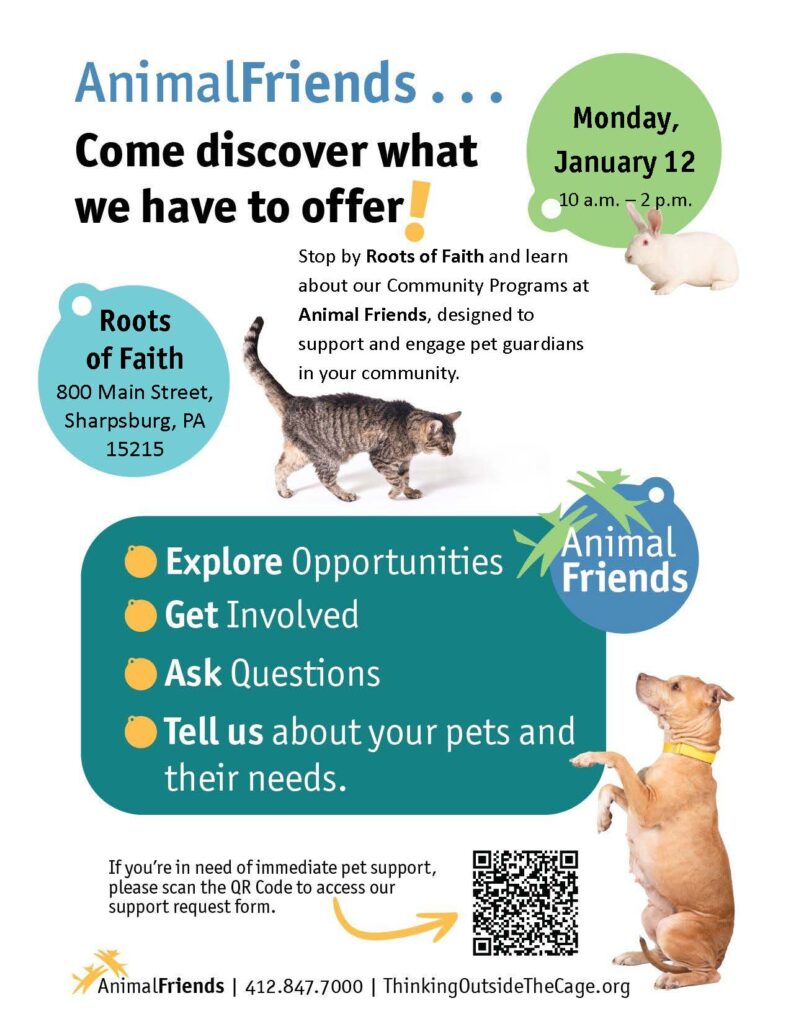 AnimalFriends . . .

Come discover what we have to offer!

Monday, January 12
10 a.m. – 2 p.m.

Stop by Roots of Faith and learn about our Community Programs at Animal Friends, designed to support and engage pet guardians in your community.

Roots of Faith
800 Main Street,
Sharpsburg, PA
15215

Animal Friends

• Explore Opportunities
• Get Involved
• Ask Questions
• Tell us about your pets and their needs.

If you're in need of immediate pet support, please scan the QR Code to access our support request form.

AnimalFriends | 412.847.7000 | ThinkingOutsideTheCage.org